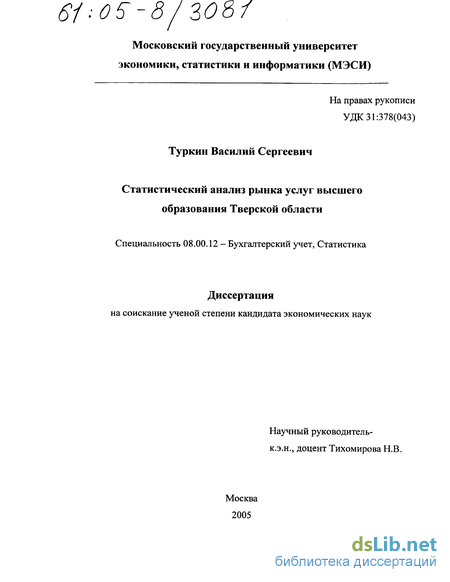 61:05-8/3081

Московский государственный университет экономики, статистики и информатики (МЭСИ)

На правах рукописи
УДК 31:378(043)

Туркин Василий Сергеевич

Статистический анализ рынка услуг высшего образования Тверской области

Специальность 08.00.12 – Бухгалтерский учет, Статистика

Диссертация
на соискание ученой степени кандидата экономических наук

Научный руководитель-
к.э.н., доцент Тихомирова Н.В.

Москва
2005

dsLib.net
библиотека диссертаций